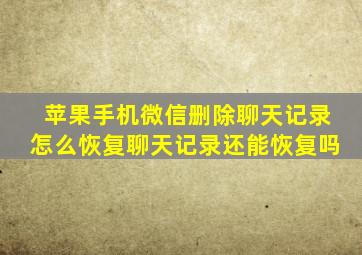 苹果手机微信删除聊天记录
怎么恢复聊天记录还能恢复吗